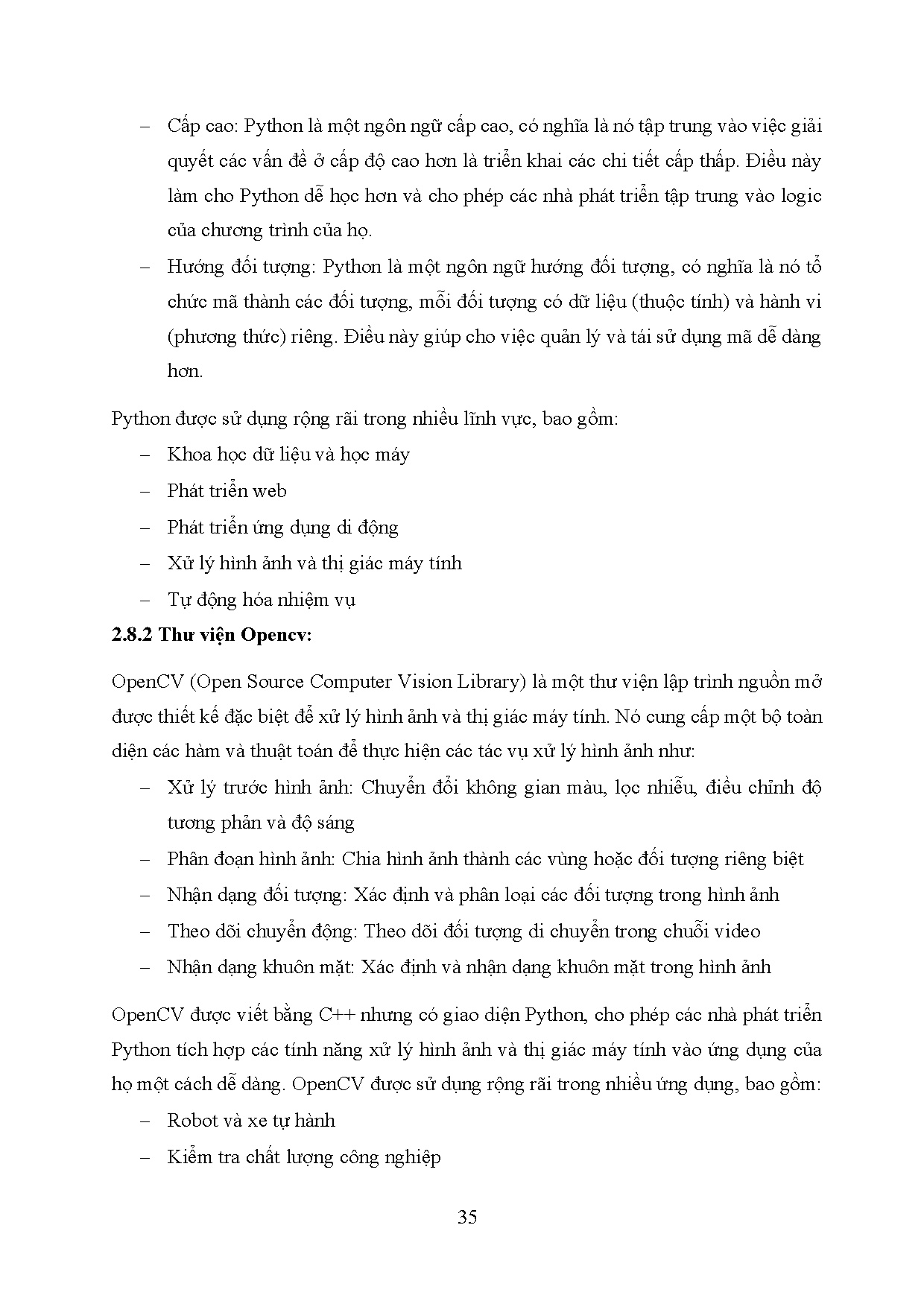 – Cấp cao: Python là một ngôn ngữ cấp cao, có nghĩa là nó tập trung vào việc giải quyết các vấn đề ở cấp độ cao hơn là triển khai các chi tiết cấp thấp. Điều này làm cho Python dễ học hơn và cho phép các nhà phát triển tập trung vào logic của chương trình của họ.

– Hướng đối tượng: Python là một ngôn ngữ hướng đối tượng, có nghĩa là nó tổ chức mã thành các đối tượng, mỗi đối tượng có dữ liệu (thuộc tính) và hành vi (phương thức) riêng. Điều này giúp cho việc quản lý và tái sử dụng mã dễ dàng hơn.

Python được sử dụng rộng rãi trong nhiều lĩnh vực, bao gồm:

– Khoa học dữ liệu và học máy

– Phát triển web

– Phát triển ứng dụng di động

– Xử lý hình ảnh và thị giác máy tính

– Tự động hóa nhiệm vụ

2.8.2 Thư viện Opencv:

OpenCV (Open Source Computer Vision Library) là một thư viện lập trình nguồn mở được thiết kế đặc biệt để xử lý hình ảnh và thị giác máy tính. Nó cung cấp một bộ toàn diện các hàm và thuật toán để thực hiện các tác vụ xử lý hình ảnh như:

– Xử lý trước hình ảnh: Chuyển đổi không gian màu, lọc nhiễu, điều chỉnh độ tương phản và độ sáng

– Phân đoạn hình ảnh: Chia hình ảnh thành các vùng hoặc đối tượng riêng biệt

– Nhận dạng đối tượng: Xác định và phân loại các đối tượng trong hình ảnh

– Theo dõi chuyển động: Theo dõi đối tượng di chuyển trong chuỗi video

– Nhận dạng khuôn mặt: Xác định và nhận dạng khuôn mặt trong hình ảnh

OpenCV được viết bằng C++ nhưng có giao diện Python, cho phép các nhà phát triển Python tích hợp các tính năng xử lý hình ảnh và thị giác máy tính vào ứng dụng của họ một cách dễ dàng. OpenCV được sử dụng rộng rãi trong nhiều ứng dụng, bao gồm:

– Robot và xe tự hành

– Kiểm tra chất lượng công nghiệp

35